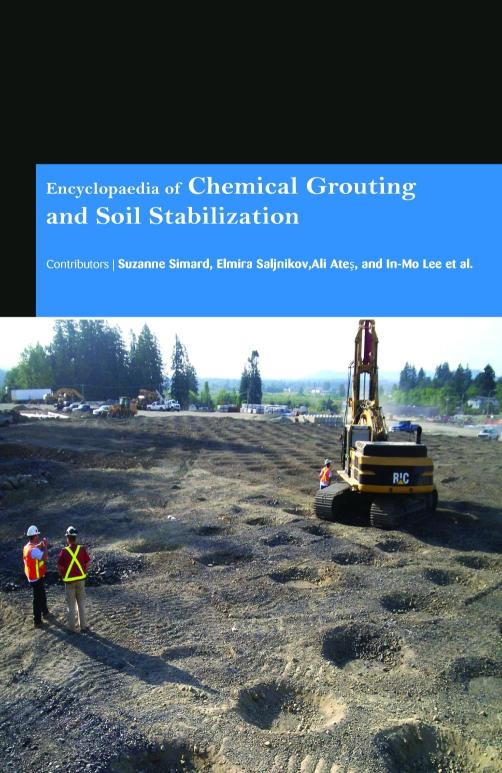 Encyclopaedia of Chemical Grouting and Soil Stabilization

Contributors | Suzanne Simard, Elmira Saljnikov,Ali Ateş, and In-Mo Lee et al.

RIC